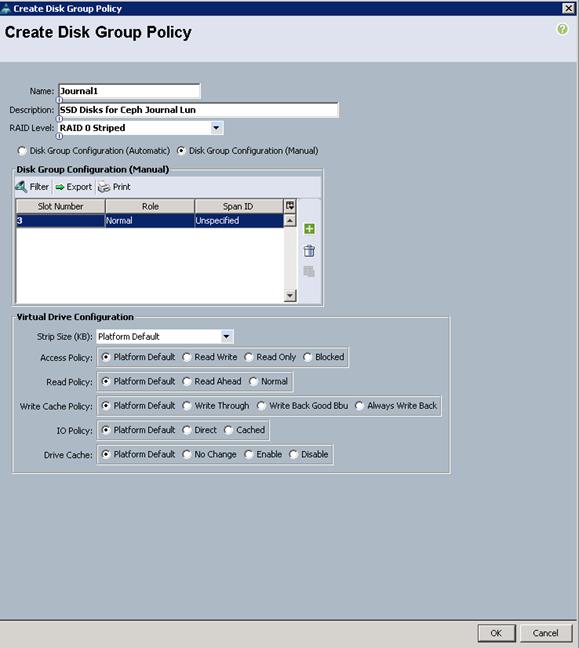 Create Disk Group Policy

Create Disk Group Policy

Name: Journal1
Description: SSD Disks for Ceph Journal Lun
RAID Level: RAID 0 Striped

Disk Group Configuration (Automatic) Disk Group Configuration (Manual)

Disk Group Configuration (Manual)

Filter Export Print

| Slot Number | Role | Span ID |
|---|---|---|
| 3 | Normal | Unspecified |

Virtual Drive Configuration

Strip Size (KB): Platform Default

Access Policy: Platform Default Read Write Read Only Blocked

Read Policy: Platform Default Read Ahead Normal

Write Cache Policy: Platform Default Write Through Write Back Good Bbu Always Write Back

IO Policy: Platform Default Direct Cached

Drive Cache: Platform Default No Change Enable Disable

OK Cancel